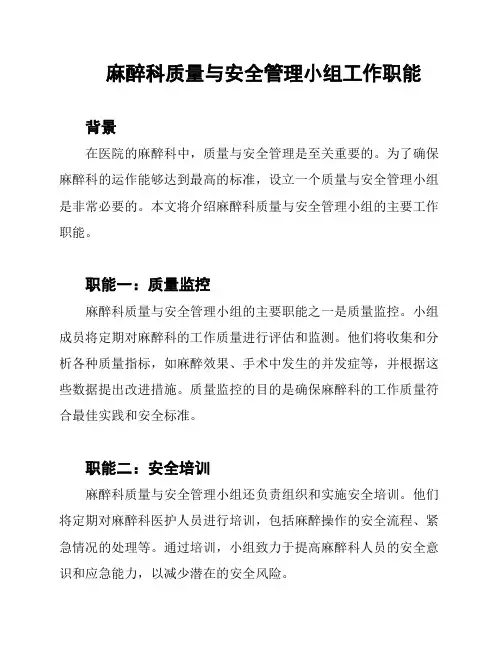 麻醉科质量与安全管理小组工作职能

背景

在医院的麻醉科中，质量与安全管理是至关重要的。为了确保麻醉科的运作能够达到最高的标准，设立一个质量与安全管理小组是非常必要的。本文将介绍麻醉科质量与安全管理小组的主要工作职能。

职能一：质量监控

麻醉科质量与安全管理小组的主要职能之一是质量监控。小组成员将定期对麻醉科的工作质量进行评估和监测。他们将收集和分析各种质量指标，如麻醉效果、手术中发生的并发症等，并根据这些数据提出改进措施。质量监控的目的是确保麻醉科的工作质量符合最佳实践和安全标准。

职能二：安全培训

麻醉科质量与安全管理小组还负责组织和实施安全培训。他们将定期对麻醉科医护人员进行培训，包括麻醉操作的安全流程、紧急情况的处理等。通过培训，小组致力于提高麻醉科人员的安全意识和应急能力，以减少潜在的安全风险。